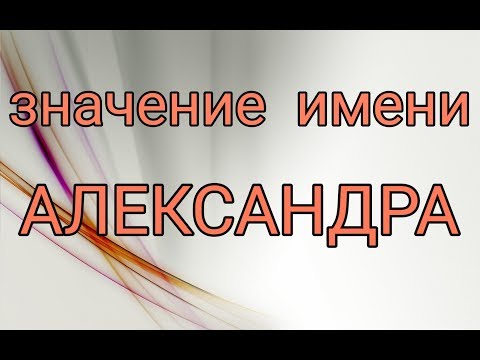 значение имени

АЛЕКСАНДРА